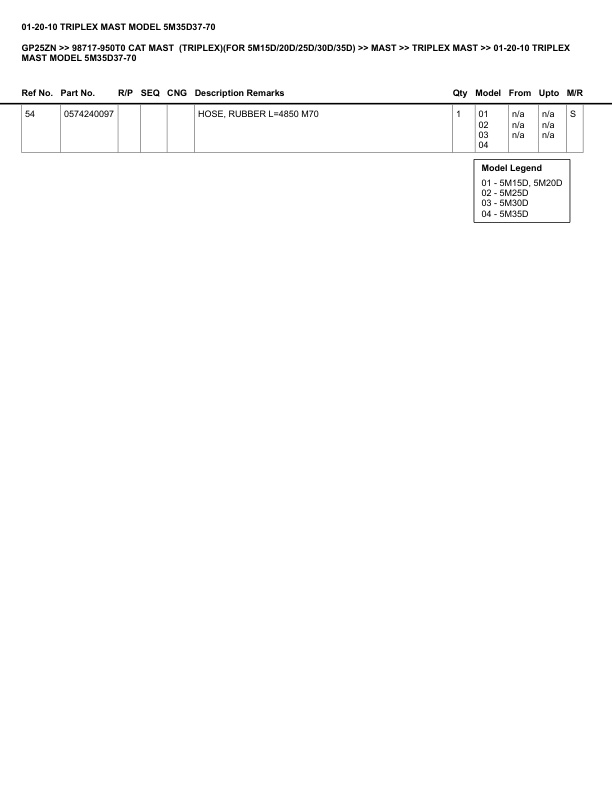 01-20-10 TRIPLEX MAST MODEL 5M35D37-70

GP25ZN >> 98717-950T0 CAT MAST (TRIPLEX)(FOR 5M15D/20D/25D/30D/35D) >> MAST >> TRIPLEX MAST >> 01-20-10 TRIPLEX MAST MODEL 5M35D37-70

| Ref No. | Part No. | R/P | SEQ | CNG | Description Remarks | Qty | Model | From | Upto | M/R |
|---|---|---|---|---|---|---|---|---|---|---|
| 54 | 0574240097 | | | | HOSE, RUBBER L=4850 M70 | 1 | 01 02 03 04 | n/a n/a n/a | n/a n/a n/a | S |

Model Legend
01 - 5M15D, 5M20D
02 - 5M25D
03 - 5M30D
04 - 5M35D